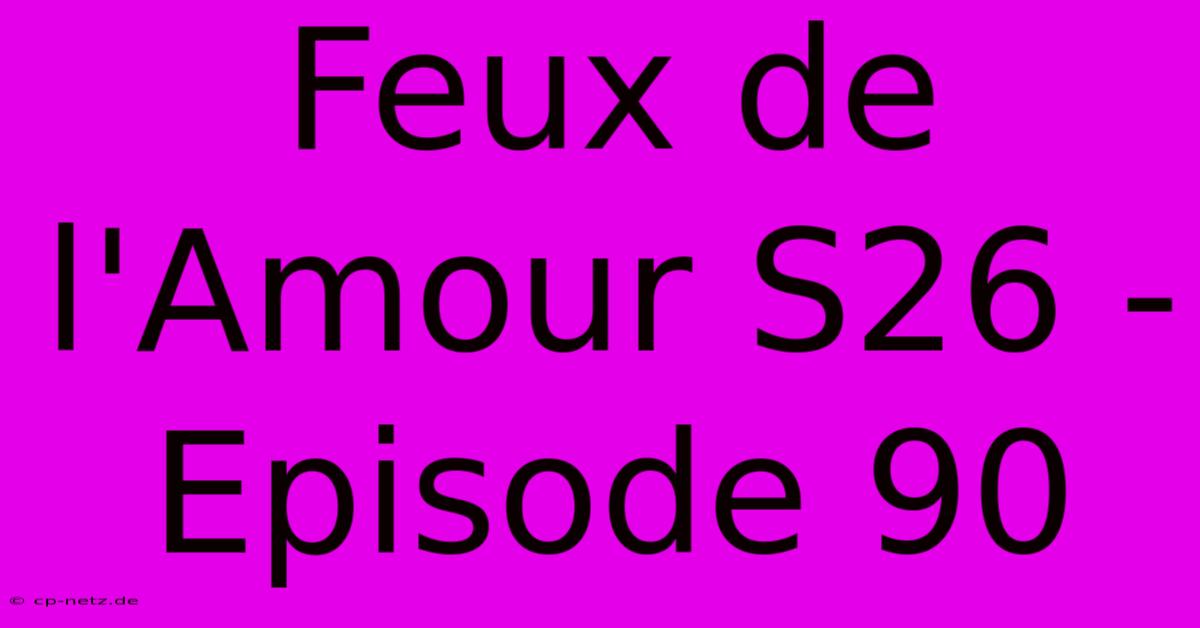 Feux de l'Amour S26 - Episode 90

© cp-netz.de